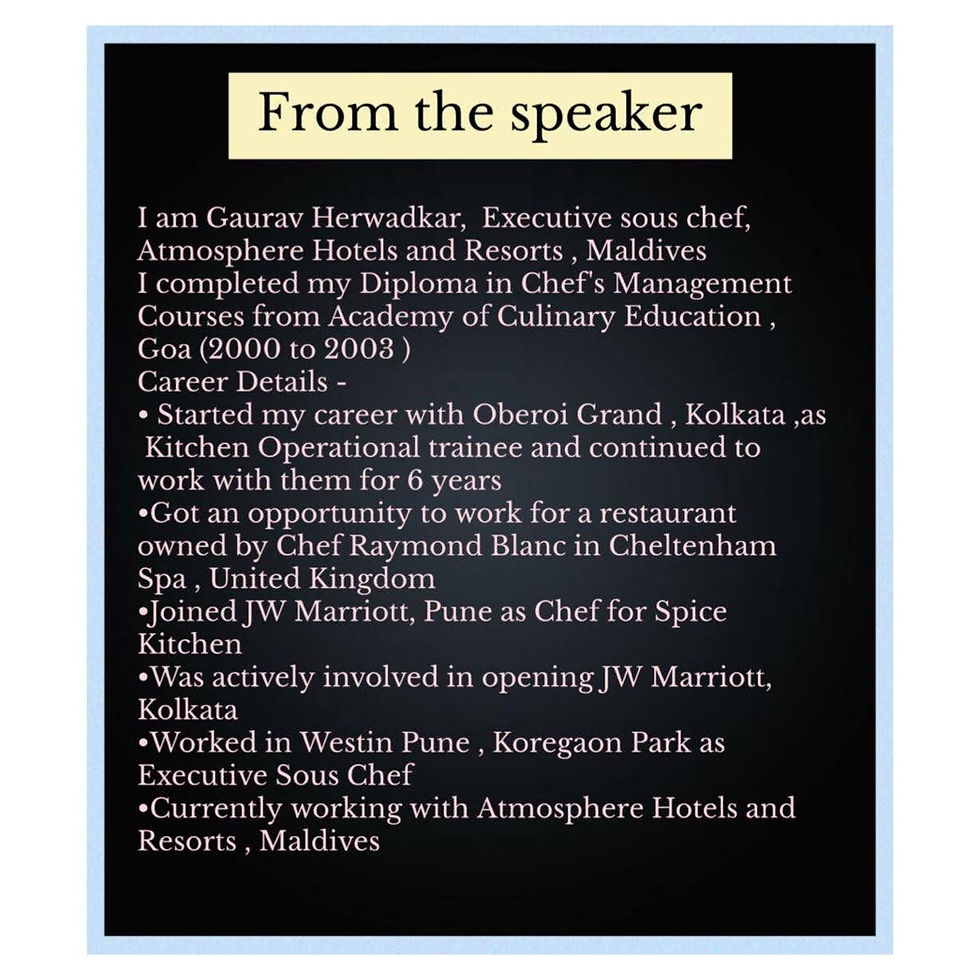 From the speaker

I am Gaurav Herwadkar, Executive sous chef, Atmosphere Hotels and Resorts , Maldives
I completed my Diploma in Chef's Management Courses from Academy of Culinary Education , Goa (2000 to 2003 )
Career Details -
• Started my career with Oberoi Grand , Kolkata ,as Kitchen Operational trainee and continued to work with them for 6 years
•Got an opportunity to work for a restaurant owned by Chef Raymond Blanc in Cheltenham Spa , United Kingdom
•Joined JW Marriott, Pune as Chef for Spice Kitchen
•Was actively involved in opening JW Marriott, Kolkata
•Worked in Westin Pune , Koregaon Park as Executive Sous Chef
•Currently working with Atmosphere Hotels and Resorts , Maldives